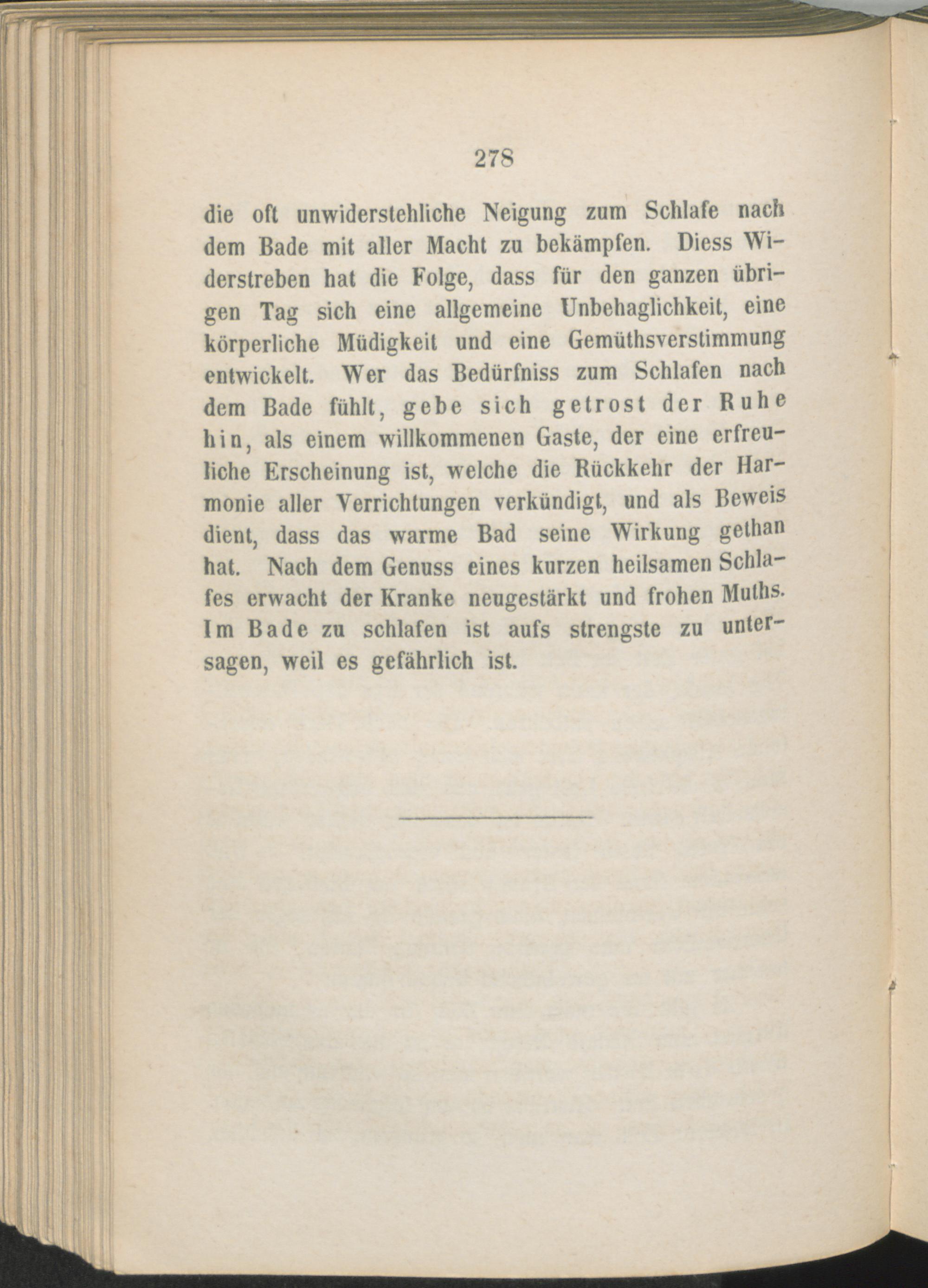 278

die oft unwiderstehliche Neigung zum Schlafe nach dem Bade mit aller Macht zu bekämpfen. Diess Widerstreben hat die Folge, dass für den ganzen übrigen Tag sich eine allgemeine Unbehaglichkeit, eine körperliche Müdigkeit und eine Gemüthsverstimmung entwickelt. Wer das Bedürfniss zum Schlafen nach dem Bade fühlt, gebe sich getrost der Ruhe hin, als einem willkommenen Gaste, der eine erfreuliche Erscheinung ist, welche die Rückkehr der Harmonie aller Verrichtungen verkündigt, und als Beweis dient, dass das warme Bad seine Wirkung gethan hat. Nach dem Genuss eines kurzen heilsamen Schlafes erwacht der Kranke neugestärkt und frohen Muths. Im Bade zu schlafen ist aufs strengste zu untersagen, weil es gefährlich ist.